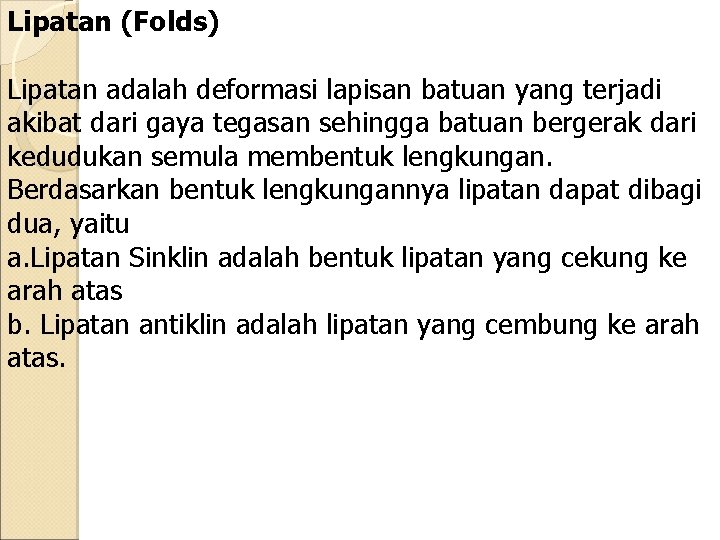 Lipatan (Folds)

Lipatan adalah deformasi lapisan batuan yang terjadi akibat dari gaya tegasan sehingga batuan bergerak dari kedudukan semula membentuk lengkungan.
Berdasarkan bentuk lengkungannya lipatan dapat dibagi dua, yaitu
a.Lipatan Sinklin adalah bentuk lipatan yang cekung ke arah atas
b. Lipatan antiklin adalah lipatan yang cembung ke arah atas.